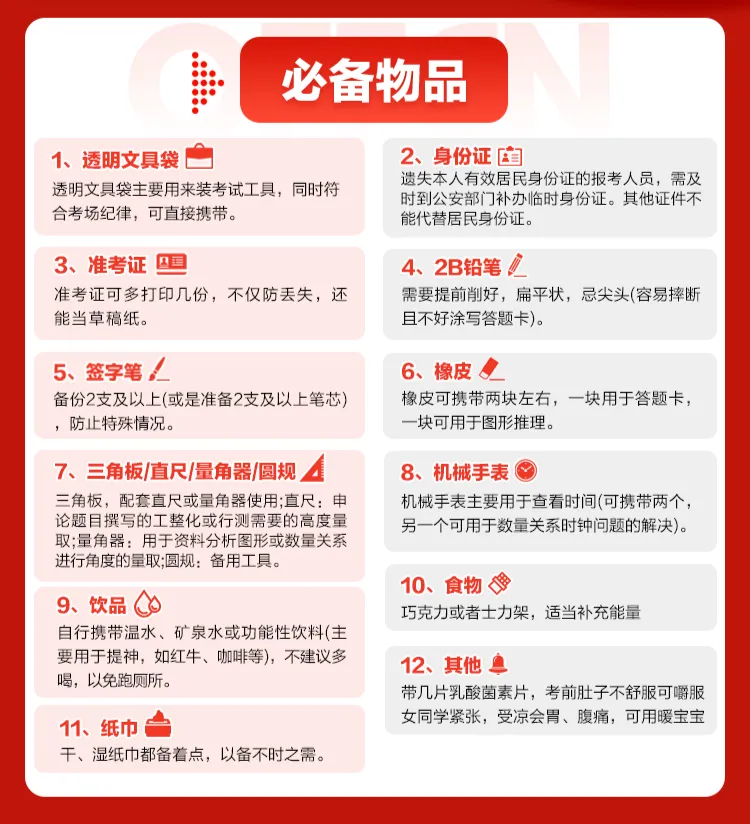 必备物品

1、透明文具袋
透明文具袋主要用来装考试工具，同时符合考场纪律，可直接携带。

3、准考证
准考证可多打印几份，不仅防丢失，还能当草稿纸。

5、签字笔
备份2支及以上(或是准备2支及以上笔芯)，防止特殊情况。

7、三角板/直尺/量角器/圆规
三角板，配套直尺或量角器使用;直尺：申论题目撰写的工整化或行测需要的高度量取;量角器：用于资料分析图形或数量关系进行角度的量取;圆规：备用工具。

9、饮品
自行携带温水、矿泉水或功能性饮料(主要用于提神，如红牛、咖啡等)，不建议多喝，以免跑厕所。

11、纸巾
干、湿纸巾都备着点，以备不时之需。

2、身份证
遗失本人有效居民身份证的报考人员，需及时到公安部门补办临时身份证。其他证件不能代替居民身份证。

4、2B铅笔
需要提前削好，扁平状，忌尖头(容易摔断且不好涂写答题卡)。

6、橡皮
橡皮可携带两块左右，一块用于答题卡，一块可用于图形推理。

8、机械手表
机械手表主要用于查看时间(可携带两个，另一个可用于数量关系时钟问题的解决)。

10、食物
巧克力或者士力架，适当补充能量

12、其他
带几片乳酸菌素片，考前肚子不舒服可嚼服女同学紧张，受凉会胃、腹痛，可用暖宝宝